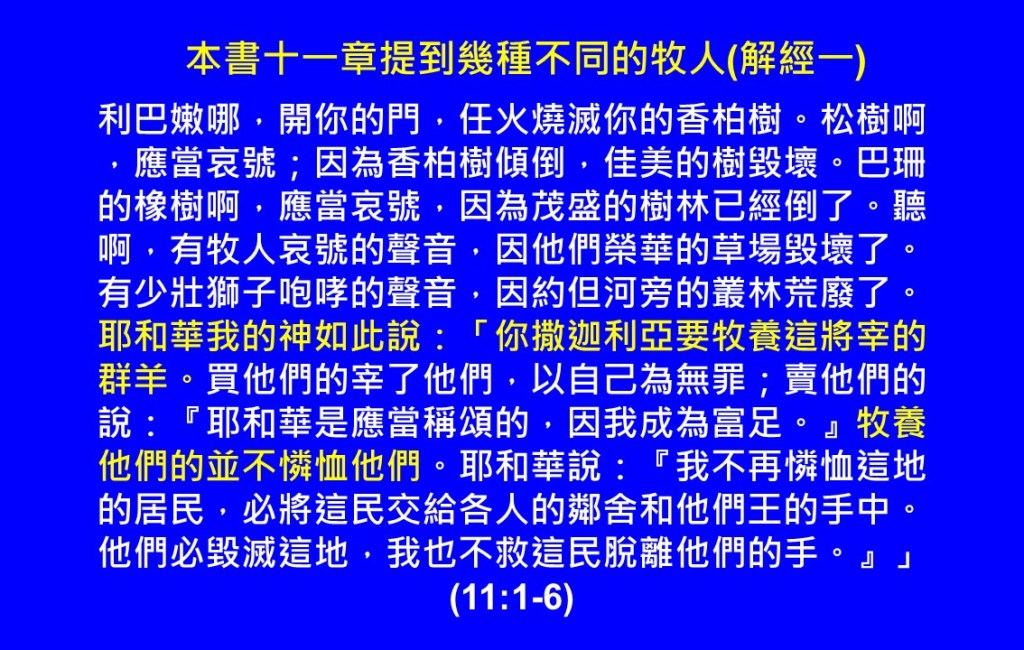 本書十一章提到幾種不同的牧人(解經一)

利巴嫩哪，開你的門，任火燒滅你的香柏樹。松樹啊，應當哀號；因為香柏樹傾倒，佳美的樹毀壞。巴珊的橡樹啊，應當哀號，因為茂盛的樹林已經倒了。聽啊，有牧人哀號的聲音，因他們榮華的草場毀壞了。有少壯獅子咆哮的聲音，因約但河旁的叢林荒廢了。耶和華我的神如此說：「你撒迦利亞要牧養這將宰的群羊。買他們的宰了他們，以自己為無罪；賣他們的說：『耶和華是應當稱頌的，因我成為富足。』牧養他們的並不憐恤他們。耶和華說：『我不再憐恤這地的居民，必將這民交給各人的鄰舍和他們王的手中。他們必毀滅這地，我也不救這民脫離他們的手。』」

(11:1-6)